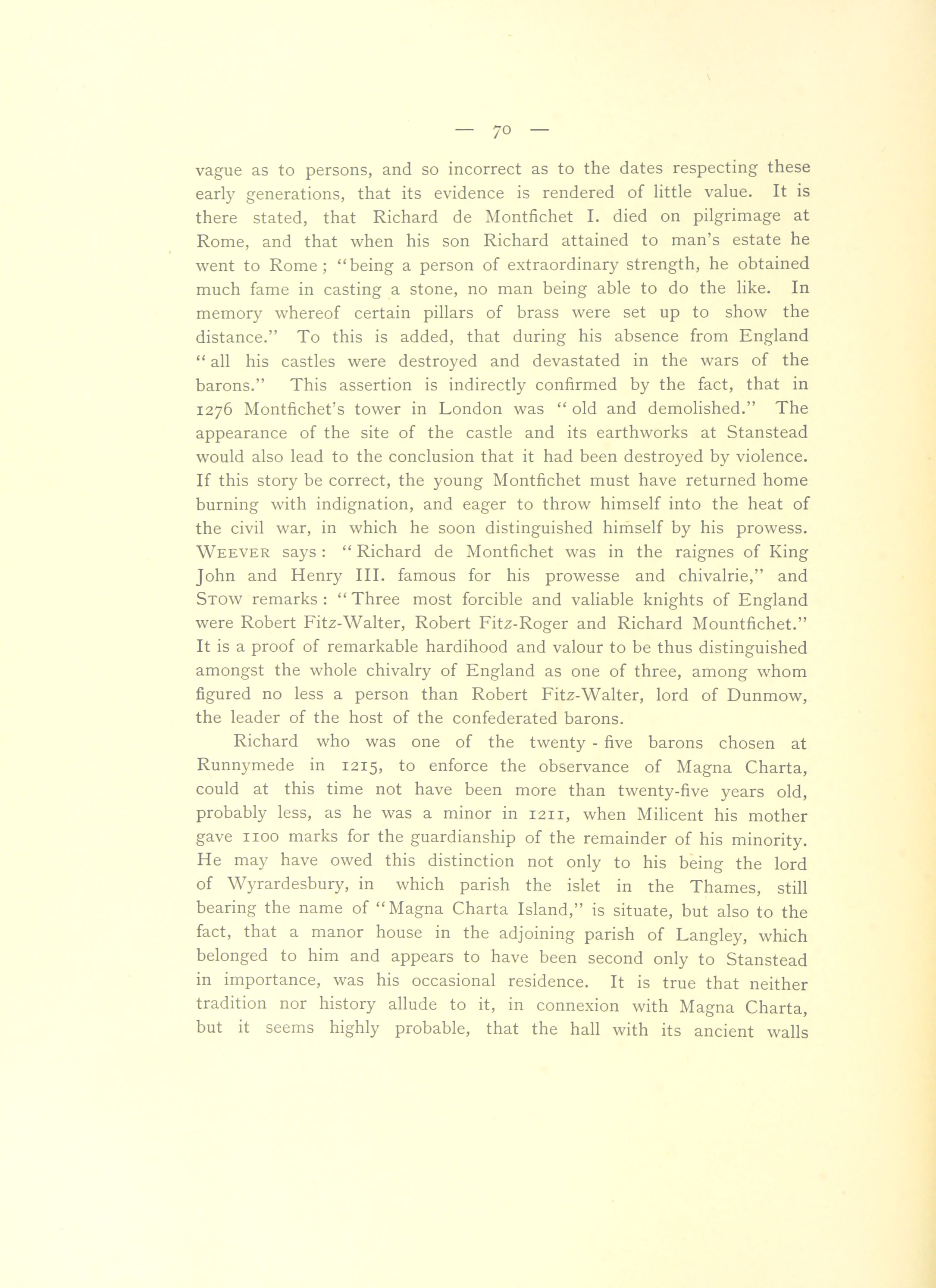 — 70 —

vague as to persons, and so incorrect as to the dates respecting these early generations, that its evidence is rendered of little value. It is there stated, that Richard de Montfichet I. died on pilgrimage at Rome, and that when his son Richard attained to man's estate he went to Rome; "being a person of extraordinary strength, he obtained much fame in casting a stone, no man being able to do the like. In memory whereof certain pillars of brass were set up to show the distance." To this is added, that during his absence from England "all his castles were destroyed and devastated in the wars of the barons." This assertion is indirectly confirmed by the fact, that in 1276 Montfichet's tower in London was "old and demolished." The appearance of the site of the castle and its earthworks at Stanstead would also lead to the conclusion that it had been destroyed by violence. If this story be correct, the young Montfichet must have returned home burning with indignation, and eager to throw himself into the heat of the civil war, in which he soon distinguished himself by his prowess. WEEVER says: "Richard de Montfichet was in the raignes of King John and Henry III. famous for his prowesse and chivalrie," and STOW remarks: "Three most forcible and valiable knights of England were Robert Fitz-Walter, Robert Fitz-Roger and Richard Mountfichet." It is a proof of remarkable hardihood and valour to be thus distinguished amongst the whole chivalry of England as one of three, among whom figured no less a person than Robert Fitz-Walter, lord of Dunmow, the leader of the host of the confederated barons.

Richard who was one of the twenty-five barons chosen at Runnymede in 1215, to enforce the observance of Magna Charta, could at this time not have been more than twenty-five years old, probably less, as he was a minor in 1211, when Milicent his mother gave 1100 marks for the guardianship of the remainder of his minority. He may have owed this distinction not only to his being the lord of Wyrardesbury, in which parish the islet in the Thames, still bearing the name of "Magna Charta Island," is situate, but also to the fact, that a manor house in the adjoining parish of Langley, which belonged to him and appears to have been second only to Stanstead in importance, was his occasional residence. It is true that neither tradition nor history allude to it, in connexion with Magna Charta, but it seems highly probable, that the hall with its ancient walls